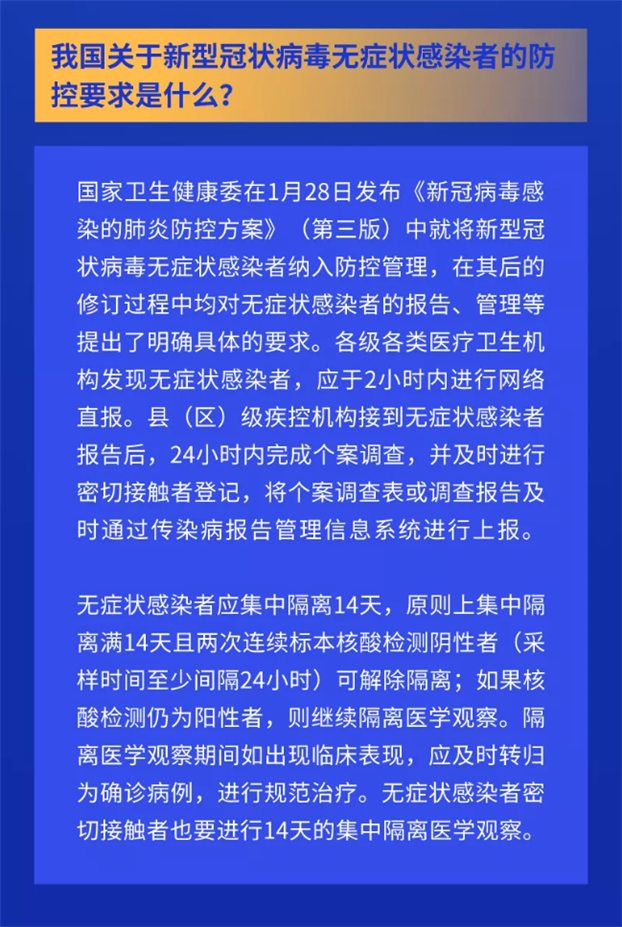 我国关于新型冠状病毒无症状感染者的防控要求是什么？

国家卫生健康委在1月28日发布《新冠病毒感染的肺炎防控方案》（第三版）中就将新型冠状病毒无症状感染者纳入防控管理，在其后的修订过程中均对无症状感染者的报告、管理等提出了明确具体的要求。各级各类医疗卫生机构发现无症状感染者，应于2小时内进行网络直报。县（区）级疾控机构接到无症状感染者报告后，24小时内完成个案调查，并及时进行密切接触者登记，将个案调查表或调查报告及时通过传染病报告管理信息系统进行上报。

无症状感染者应集中隔离14天，原则上集中隔离满14天且两次连续标本核酸检测阴性者（采样时间至少间隔24小时）可解除隔离；如果核酸检测仍为阳性者，则继续隔离医学观察。隔离医学观察期间如出现临床表现，应及时转归为确诊病例，进行规范治疗。无症状感染者密切接触者也要进行14天的集中隔离医学观察。